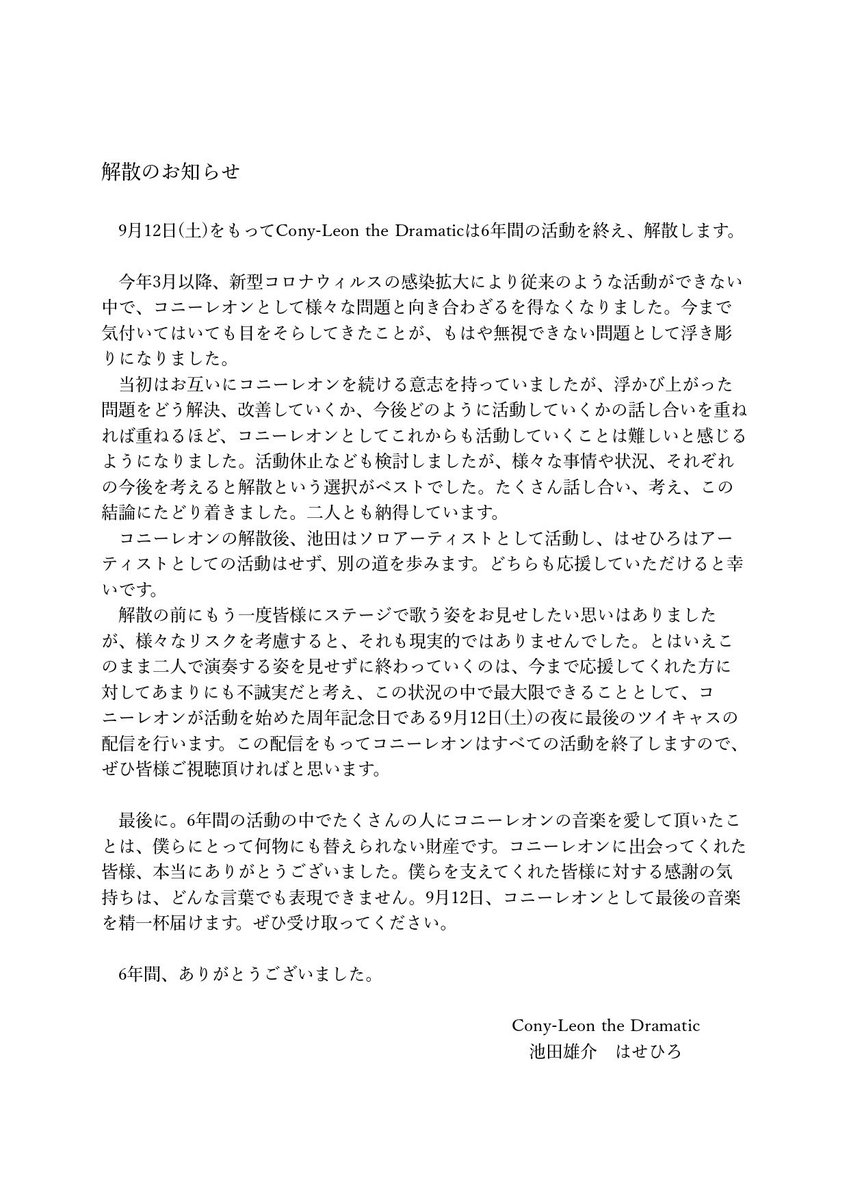 解散のお知らせ

9月12日(土)をもってCony-Leon the Dramaticは6年間の活動を終え、解散します。

今年3月以降、新型コロナウィルスの感染拡大により従来のような活動ができない中で、コニーレオンとして様々な問題と向き合わざるを得なくなりました。今まで気付いてはいても目をそらしてきたことが、もはや無視できない問題として浮き彫りになりました。

当初はお互いにコニーレオンを続ける意志を持っていましたが、浮かび上がった問題をどう解決、改善していくか、今後どのように活動していくかの話し合いを重ねれば重ねるほど、コニーレオンとしてこれからも活動していくことは難しいと感じるようになりました。活動休止なども検討しましたが、様々な事情や状況、それぞれの今後を考えると解散という選択がベストでした。たくさん話し合い、考え、この結論にたどり着きました。二人とも納得しています。

コニーレオンの解散後、池田はソロアーティストとして活動し、はせひろはアーティストとしての活動はせず、別の道を歩みます。どちらも応援していただけると幸いです。

解散の前にもう一度皆様にステージで歌う姿をお見せしたい思いはありましたが、様々なリスクを考慮すると、それも現実的ではありませんでした。とはいえこのまま二人で演奏する姿を見せずに終わっていくのは、今まで応援してくれた方に対してあまりにも不誠実だと考え、この状況の中で最大限できることとして、コニーレオンが活動を始めた周年記念日である9月12日(土)の夜に最後のツイキャスの配信を行います。この配信をもってコニーレオンはすべての活動を終了しますので、ぜひ皆様ご視聴頂ければと思います。

最後に。6年間の活動の中でたくさんの人にコニーレオンの音楽を愛して頂いたことは、僕らにとって何物にも替えられない財産です。コニーレオンに出会ってくれた皆様、本当にありがとうございました。僕らを支えてくれた皆様に対する感謝の気持ちは、どんな言葉でも表現できません。9月12日、コニーレオンとして最後の音楽を精一杯届けます。ぜひ受け取ってください。

6年間、ありがとうございました。

Cony-Leon the Dramatic
池田雄介　はせひろ